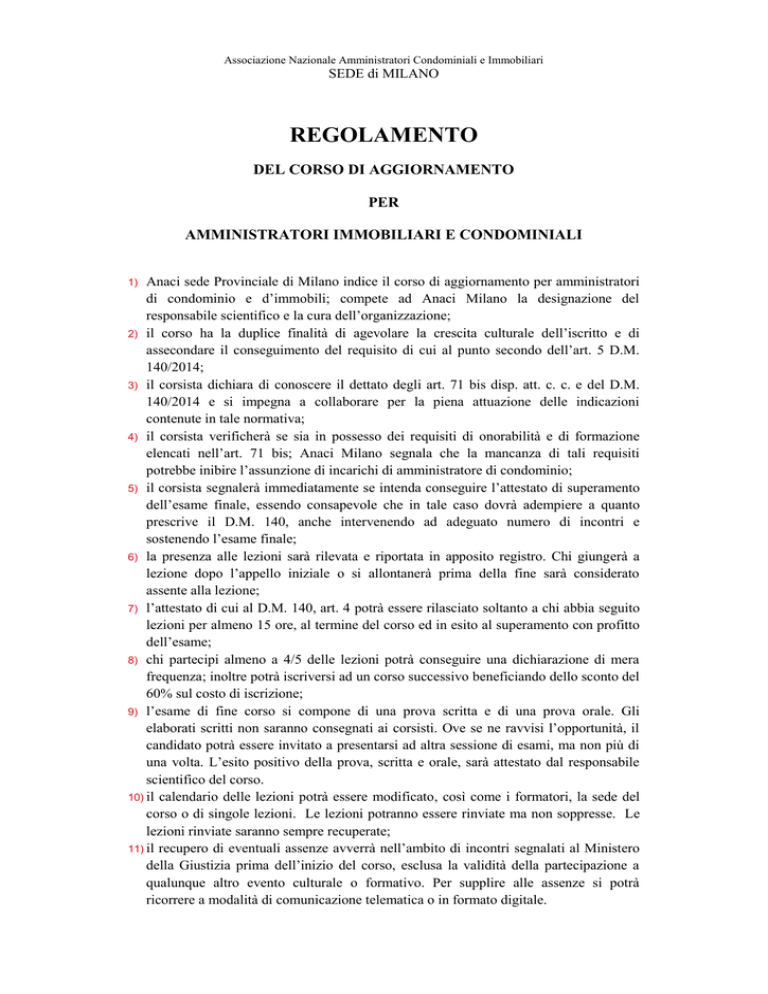 Associazione Nazionale Amministratori Condominiali e Immobiliari
SEDE di MILANO

REGOLAMENTO

DEL CORSO DI AGGIORNAMENTO

PER

AMMINISTRATORI IMMOBILIARI E CONDOMINIALI

1) Anaci sede Provinciale di Milano indice il corso di aggiornamento per amministratori di condominio e d'immobili; compete ad Anaci Milano la designazione del responsabile scientifico e la cura dell'organizzazione;
2) il corso ha la duplice finalità di agevolare la crescita culturale dell'iscritto e di assecondare il conseguimento del requisito di cui al punto secondo dell'art. 5 D.M. 140/2014;
3) il corsista dichiara di conoscere il dettato degli art. 71 bis disp. att. c. c. e del D.M. 140/2014 e si impegna a collaborare per la piena attuazione delle indicazioni contenute in tale normativa;
4) il corsista verificherà se sia in possesso dei requisiti di onorabilità e di formazione elencati nell'art. 71 bis; Anaci Milano segnala che la mancanza di tali requisiti potrebbe inibire l'assunzione di incarichi di amministratore di condominio;
5) il corsista segnalerà immediatamente se intenda conseguire l'attestato di superamento dell'esame finale, essendo consapevole che in tale caso dovrà adempiere a quanto prescrive il D.M. 140, anche intervenendo ad adeguato numero di incontri e sostenendo l'esame finale;
6) la presenza alle lezioni sarà rilevata e riportata in apposito registro. Chi giungerà a lezione dopo l'appello iniziale o si allontanerà prima della fine sarà considerato assente alla lezione;
7) l'attestato di cui al D.M. 140, art. 4 potrà essere rilasciato soltanto a chi abbia seguito lezioni per almeno 15 ore, al termine del corso ed in esito al superamento con profitto dell'esame;
8) chi partecipi almeno a 4/5 delle lezioni potrà conseguire una dichiarazione di mera frequenza; inoltre potrà iscriversi ad un corso successivo beneficiando dello sconto del 60% sul costo di iscrizione;
9) l'esame di fine corso si compone di una prova scritta e di una prova orale. Gli elaborati scritti non saranno consegnati ai corsisti. Ove se ne ravvisi l'opportunità, il candidato potrà essere invitato a presentarsi ad altra sessione di esami, ma non più di una volta. L'esito positivo della prova, scritta e orale, sarà attestato dal responsabile scientifico del corso.
10) il calendario delle lezioni potrà essere modificato, così come i formatori, la sede del corso o di singole lezioni. Le lezioni potranno essere rinviate ma non soppresse. Le lezioni rinviate saranno sempre recuperate;
11) il recupero di eventuali assenze avverrà nell'ambito di incontri segnalati al Ministero della Giustizia prima dell'inizio del corso, esclusa la validità della partecipazione a qualunque altro evento culturale o formativo. Per supplire alle assenze si potrà ricorrere a modalità di comunicazione telematica o in formato digitale.